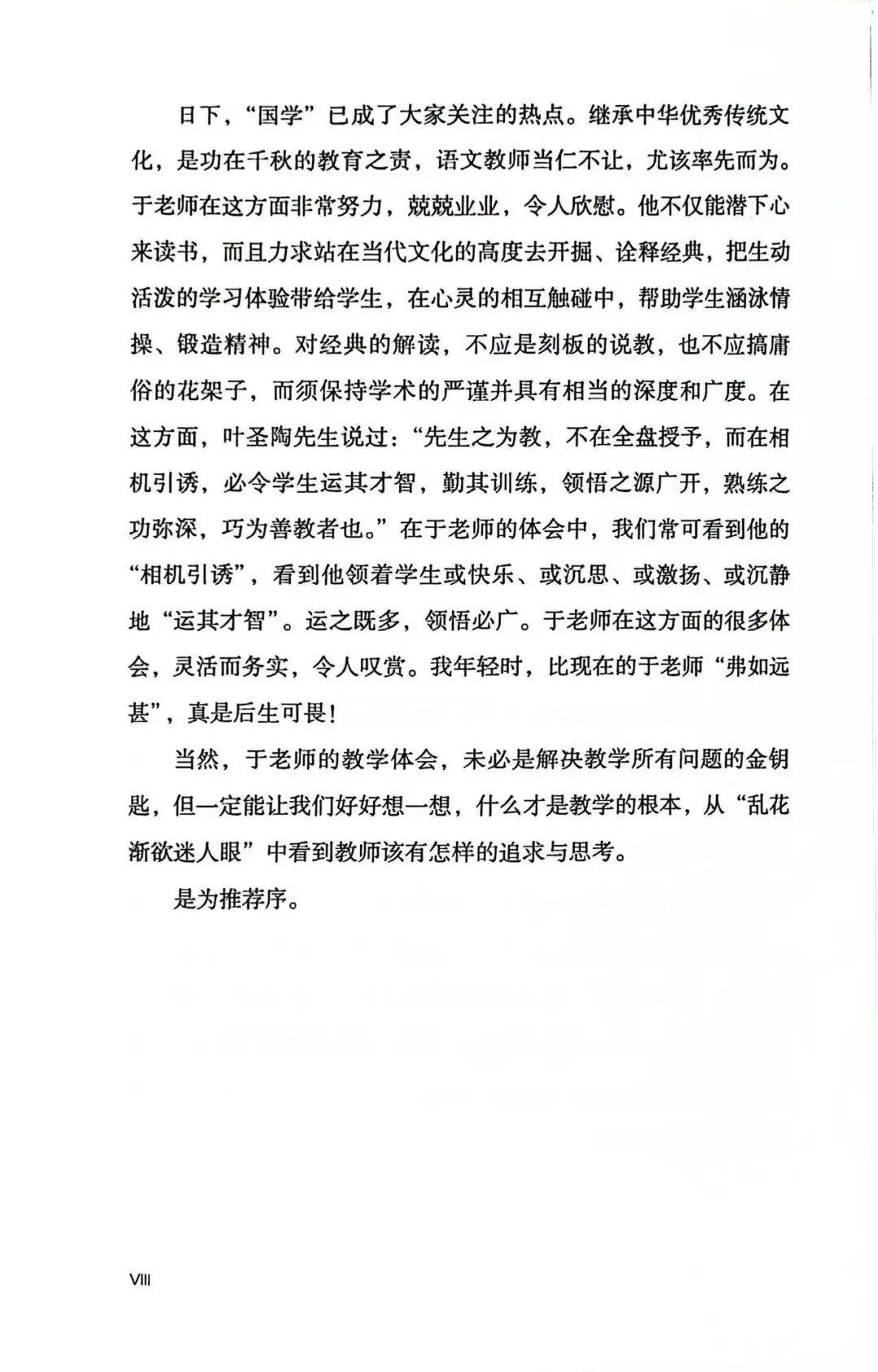 日下，“国学”已成了大家关注的热点。继承中华优秀传统文化，是功在千秋的教育之责，语文教师当仁不让，尤该率先而为。于老师在这方面非常努力，兢兢业业，令人欣慰。他不仅能潜下心来读书，而且力求站在当代文化的高度去开掘、诠释经典，把生动活泼的学习体验带给学生，在心灵的相互触碰中，帮助学生涵泳情操、锻造精神。对经典的解读，不应是刻板的说教，也不应搞庸俗的花架子，而须保持学术的严谨并具有相当的深度和广度。在这方面，叶圣陶先生说过：“先生之为教，不在全盘授予，而在相机引诱，必令学生运其才智，勤其训练，领悟之源广开，熟练之功弥深，巧为善教者也。”在于老师的体会中，我们常可看到他的“相机引诱”，看到他领着学生或快乐、或沉思、或激扬、或沉静地“运其才智”。运之既多，领悟必广。于老师在这方面的很多体会，灵活而务实，令人叹赏。我年轻时，比现在的于老师“弗如远甚”，真是后生可畏！

当然，于老师的教学体会，未必是解决教学所有问题的金钥匙，但一定能让我们好好想一想，什么才是教学的根本，从“乱花渐欲迷人眼”中看到教师该有怎样的追求与思考。

是为推荐序。

VIII